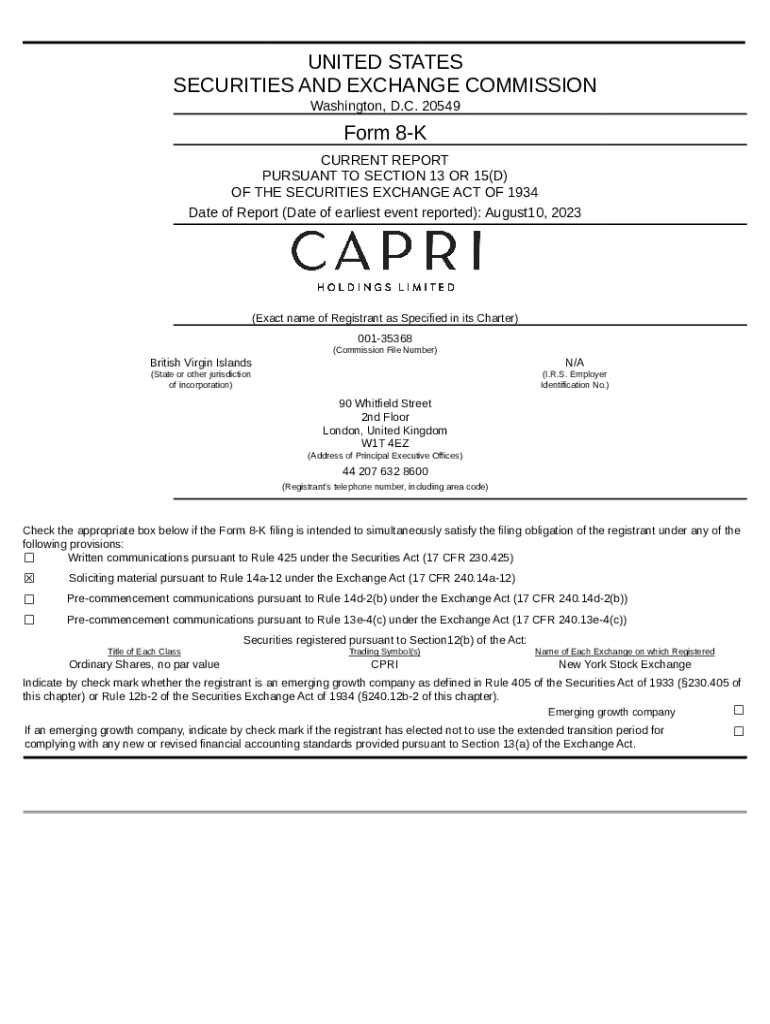 UNITED STATES
SECURITIES AND EXCHANGE COMMISSION
Washington, D.C. 20549

Form 8-K

CURRENT REPORT
PURSUANT TO SECTION 13 OR 15(D)
OF THE SECURITIES EXCHANGE ACT OF 1934

Date of Report (Date of earliest event reported): August10, 2023

CAPRI
HOLDINGS LIMITED

(Exact name of Registrant as Specified in its Charter)

001-35368
(Commission File Number)

British Virgin Islands
(State or other jurisdiction of incorporation)

N/A
(I.R.S. Employer Identification No.)

90 Whitfield Street
2nd Floor
London, United Kingdom
W1T 4EZ
(Address of Principal Executive Offices)

44 207 632 8600
(Registrant's telephone number, including area code)

Check the appropriate box below if the Form 8-K filing is intended to simultaneously satisfy the filing obligation of the registrant under any of the following provisions:

☐ Written communications pursuant to Rule 425 under the Securities Act (17 CFR 230.425)

☒ Soliciting material pursuant to Rule 14a-12 under the Exchange Act (17 CFR 240.14a-12)

☐ Pre-commencement communications pursuant to Rule 14d-2(b) under the Exchange Act (17 CFR 240.14d-2(b))

☐ Pre-commencement communications pursuant to Rule 13e-4(c) under the Exchange Act (17 CFR 240.13e-4(c))

Securities registered pursuant to Section12(b) of the Act:

| Title of Each Class | Trading Symbol(s) | Name of Each Exchange on which Registered |
|---|---|---|
| Ordinary Shares, no par value | CPRI | New York Stock Exchange |

Indicate by check mark whether the registrant is an emerging growth company as defined in Rule 405 of the Securities Act of 1933 (§230.405 of this chapter) or Rule 12b-2 of the Securities Exchange Act of 1934 (§240.12b-2 of this chapter).

Emerging growth company ☐

If an emerging growth company, indicate by check mark if the registrant has elected not to use the extended transition period for complying with any new or revised financial accounting standards provided pursuant to Section 13(a) of the Exchange Act. ☐